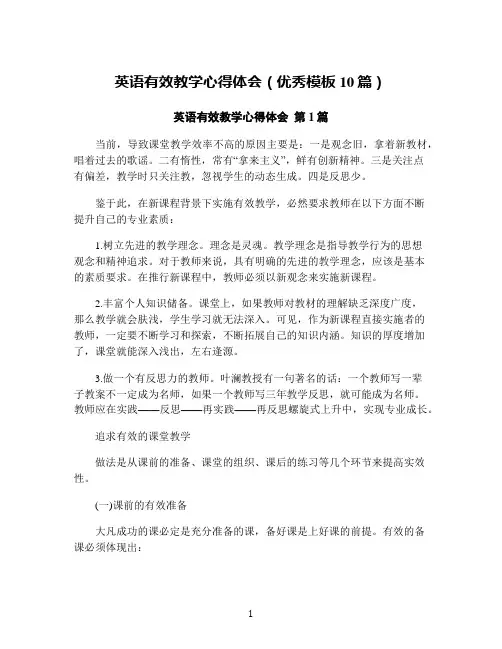 英语有效教学心得体会（优秀模板10篇）

英语有效教学心得体会 第1篇

当前，导致课堂教学效率不高的原因主要是：一是观念旧，拿着新教材，唱着过去的歌谣。二有惰性，常有“拿来主义”，鲜有创新精神。三是关注点有偏差，教学时只关注教，忽视学生的动态生成。四是反思少。

鉴于此，在新课程背景下实施有效教学，必然要求教师在以下方面不断提升自己的专业素质：

1.树立先进的教学理念。理念是灵魂。教学理念是指导教学行为的思想观念和精神追求。对于教师来说，具有明确的先进的教学理念，应该是基本的素质要求。在推行新课程中，教师必须以新观念来实施新课程。

2.丰富个人知识储备。课堂上，如果教师对教材的理解缺乏深度广度，那么教学就会肤浅，学生学习就无法深入。可见，作为新课程直接实施者的教师，一定要不断学习和探索，不断拓展自己的知识内涵。知识的厚度增加了，课堂就能深入浅出，左右逢源。

3.做一个有反思力的教师。叶澜教授有一句著名的话：一个教师写一辈子教案不一定成为名师，如果一个教师写三年教学反思，就可能成为名师。教师应在实践——反思——再实践——再反思螺旋式上升中，实现专业成长。

追求有效的课堂教学

做法是从课前的准备、课堂的组织、课后的练习等几个环节来提高实效性。

(一)课前的有效准备

大凡成功的课必定是充分准备的课，备好课是上好课的前提。有效的备课必须体现出：

1